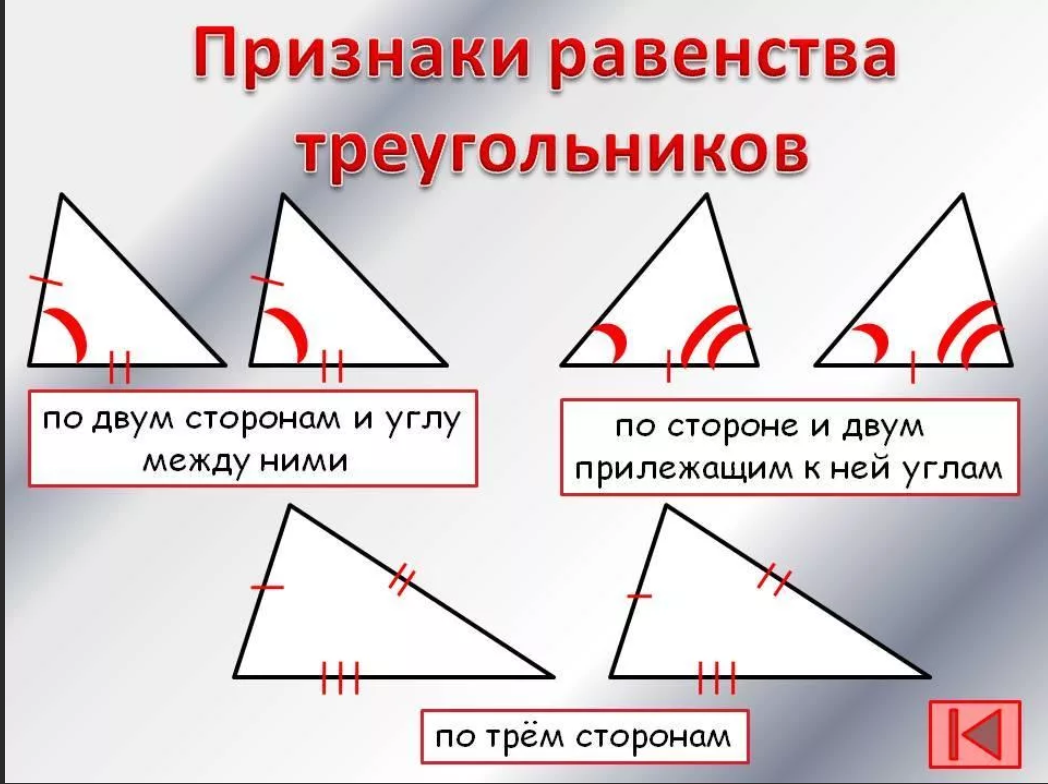 Признаки равенства треугольников

по двум сторонам и углу между ними

по стороне и двум прилежащим к ней углам

по трём сторонам